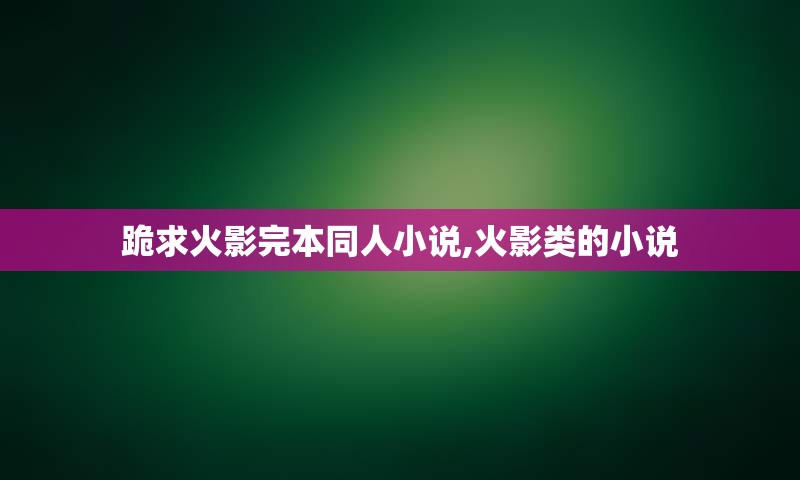 跪求火影完本同人小说,火影类的小说